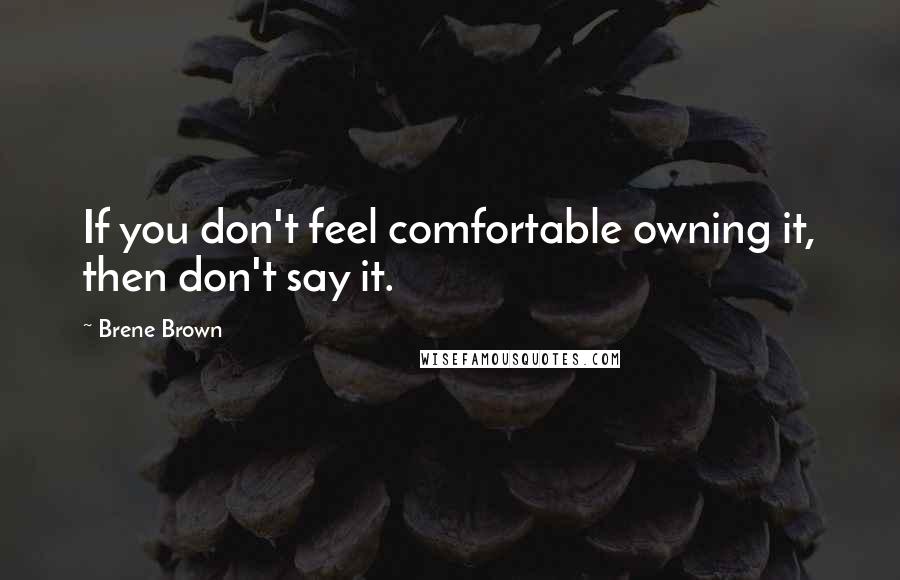 If you don't feel comfortable owning it, then don't say it.

~ Brene Brown

WISEFAMOUSQUOTES.COM